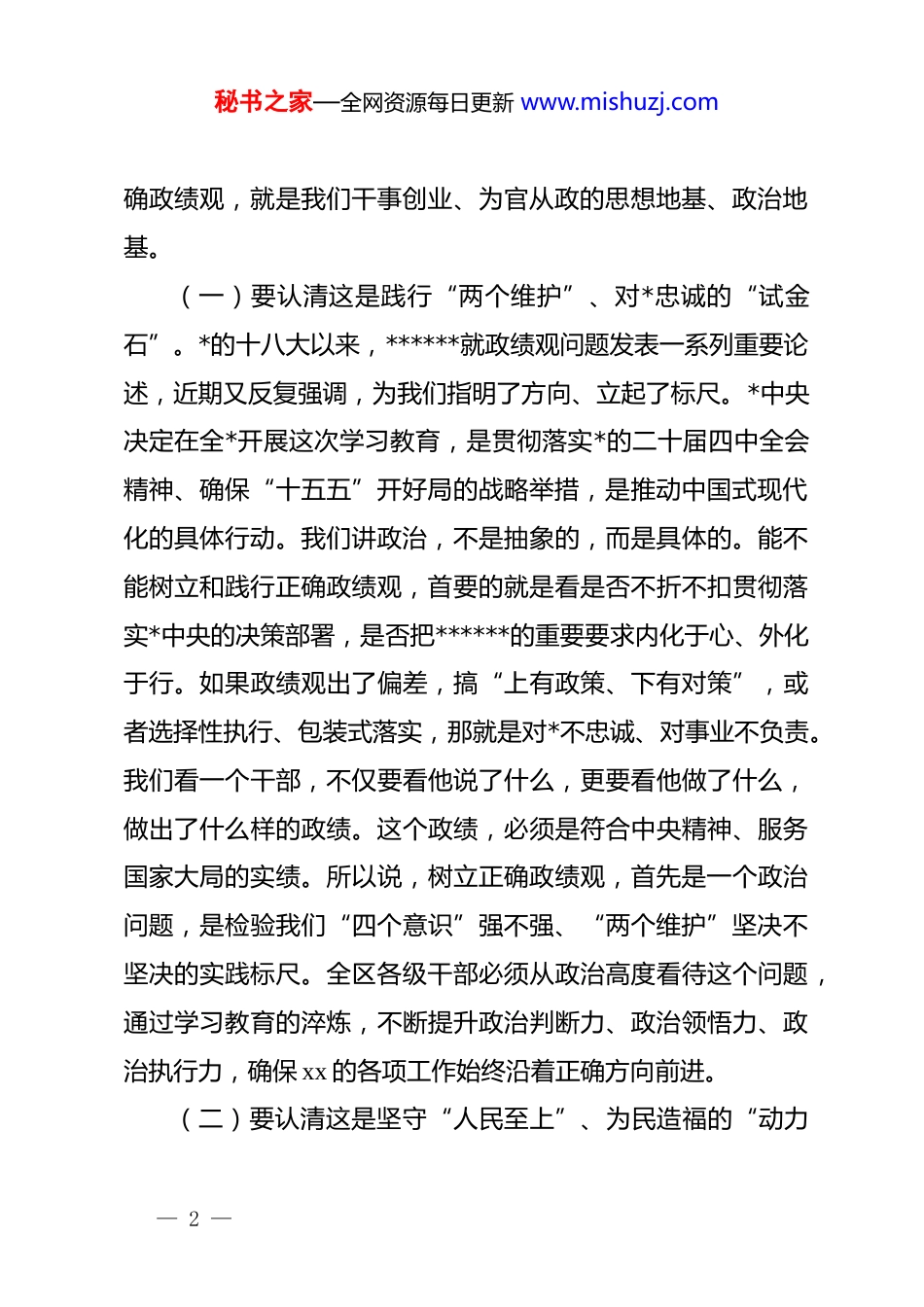 秘书之家—全网资源每日更新 www.mishuzj.com

确政绩观，就是我们干事创业、为官从政的思想地基、政治地基。

（一）要认清这是践行“两个维护”、对*忠诚的“试金石”。*的十八大以来，******就政绩观问题发表一系列重要论述，近期又反复强调，为我们指明了方向、立起了标尺。*中央决定在全*开展这次学习教育，是贯彻落实*的二十届四中全会精神、确保“十五五”开好局的战略举措，是推动中国式现代化的具体行动。我们讲政治，不是抽象的，而是具体的。能不能树立和践行正确政绩观，首要的就是看是否不折不扣贯彻落实*中央的决策部署，是否把******的重要要求内化于心、外化于行。如果政绩观出了偏差，搞“上有政策、下有对策”，或者选择性执行、包装式落实，那就是对*不忠诚、对事业不负责。我们看一个干部，不仅要看他说了什么，更要看他做了什么，做出了什么样的政绩。这个政绩，必须是符合中央精神、服务国家大局的实绩。所以说，树立正确政绩观，首先是一个政治问题，是检验我们“四个意识”强不强、“两个维护”坚决不坚决的实践标尺。全区各级干部必须从政治高度看待这个问题，通过学习教育的淬炼，不断提升政治判断力、政治领悟力、政治执行力，确保xx的各项工作始终沿着正确方向前进。

（二）要认清这是坚守“人民至上”、为民造福的“动力

— 2 —